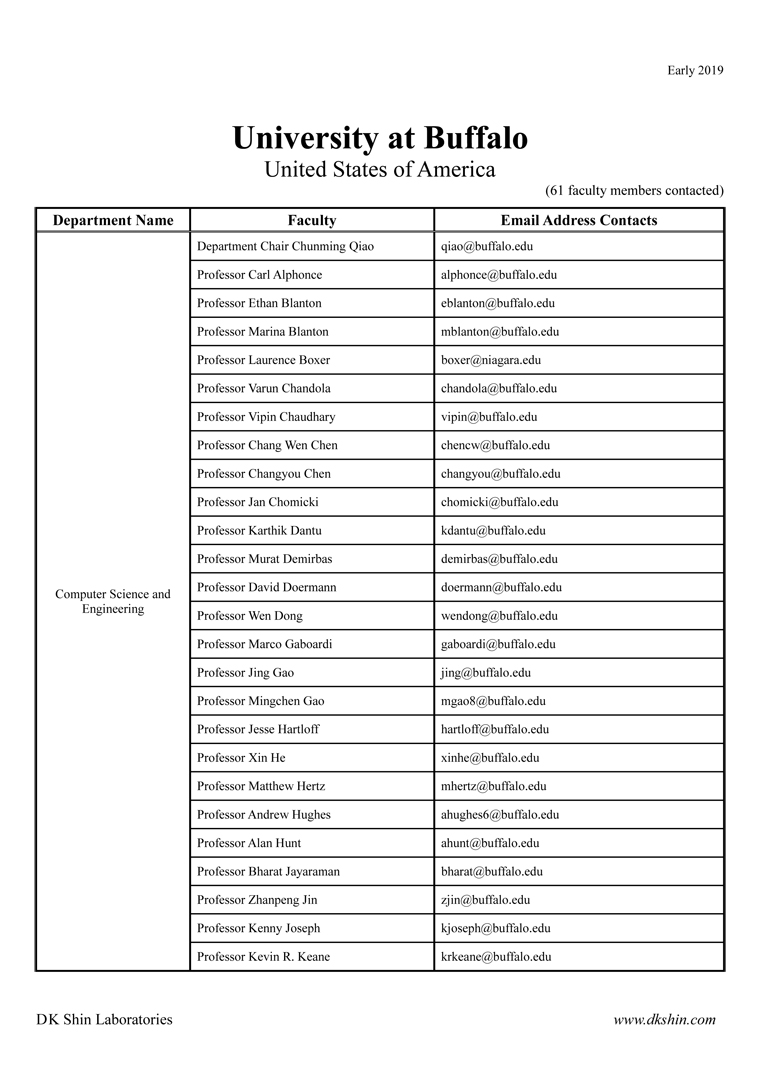 Early 2019

University at Buffalo
United States of America
(61 faculty members contacted)

| Department Name | Faculty | Email Address Contacts |
|---|---|---|
| Computer Science and Engineering | Department Chair Chunming Qiao | qiao@buffalo.edu |
| | Professor Carl Alphonce | alphonce@buffalo.edu |
| | Professor Ethan Blanton | eblanton@buffalo.edu |
| | Professor Marina Blanton | mblanton@buffalo.edu |
| | Professor Laurence Boxer | boxer@niagara.edu |
| | Professor Varun Chandola | chandola@buffalo.edu |
| | Professor Vipin Chaudhary | vipin@buffalo.edu |
| | Professor Chang Wen Chen | chencw@buffalo.edu |
| | Professor Changyou Chen | changyou@buffalo.edu |
| | Professor Jan Chomicki | chomicki@buffalo.edu |
| | Professor Karthik Dantu | kdantu@buffalo.edu |
| | Professor Murat Demirbas | demirbas@buffalo.edu |
| | Professor David Doermann | doermann@buffalo.edu |
| | Professor Wen Dong | wendong@buffalo.edu |
| | Professor Marco Gaboardi | gaboardi@buffalo.edu |
| | Professor Jing Gao | jing@buffalo.edu |
| | Professor Mingchen Gao | mgao8@buffalo.edu |
| | Professor Jesse Hartloff | hartloff@buffalo.edu |
| | Professor Xin He | xinhe@buffalo.edu |
| | Professor Matthew Hertz | mhertz@buffalo.edu |
| | Professor Andrew Hughes | ahughes6@buffalo.edu |
| | Professor Alan Hunt | ahunt@buffalo.edu |
| | Professor Bharat Jayaraman | bharat@buffalo.edu |
| | Professor Zhanpeng Jin | zjin@buffalo.edu |
| | Professor Kenny Joseph | kjoseph@buffalo.edu |
| | Professor Kevin R. Keane | krkeane@buffalo.edu |

DK Shin Laboratories
www.dkshin.com